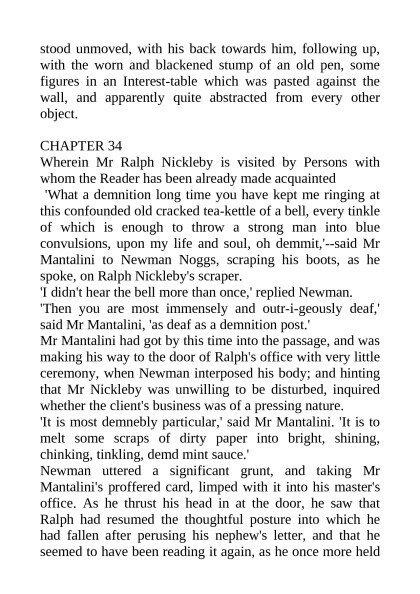 stood unmoved, with his back towards him, following up, with the worn and blackened stump of an old pen, some figures in an Interest-table which was pasted against the wall, and apparently quite abstracted from every other object.

CHAPTER 34
Wherein Mr Ralph Nickleby is visited by Persons with whom the Reader has been already made acquainted

'What a demnition long time you have kept me ringing at this confounded old cracked tea-kettle of a bell, every tinkle of which is enough to throw a strong man into blue convulsions, upon my life and soul, oh demmit,'--said Mr Mantalini to Newman Noggs, scraping his boots, as he spoke, on Ralph Nickleby's scraper.

'I didn't hear the bell more than once,' replied Newman.

'Then you are most immensely and outr-i-geously deaf,' said Mr Mantalini, 'as deaf as a demnition post.'

Mr Mantalini had got by this time into the passage, and was making his way to the door of Ralph's office with very little ceremony, when Newman interposed his body; and hinting that Mr Nickleby was unwilling to be disturbed, inquired whether the client's business was of a pressing nature.

'It is most demnebly particular,' said Mr Mantalini. 'It is to melt some scraps of dirty paper into bright, shining, chinking, tinkling, demd mint sauce.'

Newman uttered a significant grunt, and taking Mr Mantalini's proffered card, limped with it into his master's office. As he thrust his head in at the door, he saw that Ralph had resumed the thoughtful posture into which he had fallen after perusing his nephew's letter, and that he seemed to have been reading it again, as he once more held